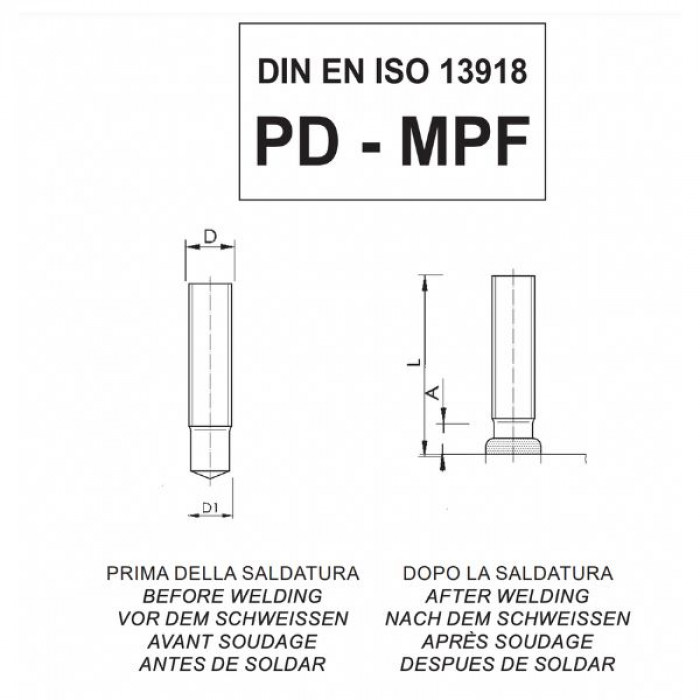 DIN EN ISO 13918
PD - MPF

D

D1

L

A

PRIMA DELLA SALDATURA
BEFORE WELDING
VOR DEM SCHWEISSEN
AVANT SOUDAGE
ANTES DE SOLDAR

DOPO LA SALDATURA
AFTER WELDING
NACH DEM SCHWEISSEN
APRÈS SOUDAGE
DESPUES DE SOLDAR